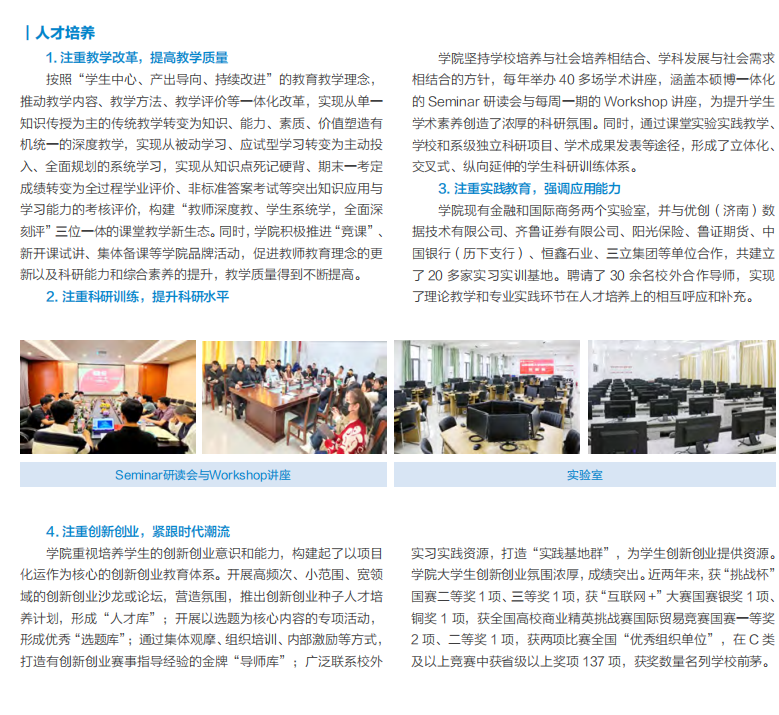 | 人才培养

1. 注重教学改革，提高教学质量

按照“学生中心、产出导向、持续改进”的教育教学理念，推动教学内容、教学方法、教学评价等一体化改革，实现从单一知识传授为主的传统教学转变为知识、能力、素质、价值塑造有机统一的深度教学，实现从被动学习、应试型学习转变为主动投入、全面规划的系统学习，实现从知识点死记硬背、期末一考定成绩转变为全过程学业评价、非标准答案考试等突出知识应用与学习能力的考核评价，构建“教师深度教、学生系统学，全面深刻评”三位一体的课堂教学新生态。同时，学院积极推进“竞课”、新开课试讲、集体备课等学院品牌活动，促进教师教育理念的更新以及科研能力和综合素养的提升，教学质量得到不断提高。

2. 注重科研训练，提升科研水平

学院坚持学校培养与社会培养相结合、学科发展与社会需求相结合的方针，每年举办 40 多场学术讲座，涵盖本硕博一体化的 Seminar 研读会与每周一期的 Workshop 讲座，为提升学生学术素养创造了浓厚的科研氛围。同时，通过课堂实验实践教学、学校和系级独立科研项目、学术成果发表等途径，形成了立体化、交叉式、纵向延伸的学生科研训练体系。

3. 注重实践教育，强调应用能力

学院现有金融和国际商务两个实验室，并与优创（济南）数据技术有限公司、齐鲁证券有限公司、阳光保险、鲁证期货、中国银行（历下支行）、恒鑫石业、三立集团等单位合作，共建立了 20 多家实习实训基地。聘请了 30 余名校外合作导师，实现了理论教学和专业实践环节在人才培养上的相互呼应和补充。

Seminar研读会与Workshop讲座

实验室

4. 注重创新创业，紧跟时代潮流

学院重视培养学生的创新创业意识和能力，构建起了以项目化运作为核心的创新创业教育体系。开展高频次、小范围、宽领域的创新创业沙龙或论坛，营造氛围，推出创新创业种子人才培养计划，形成“人才库”；开展以选题为核心内容的专项活动，形成优秀“选题库”；通过集体观摩、组织培训、内部激励等方式，打造有创新创业赛事指导经验的金牌“导师库”；广泛联系校外实习实践资源，打造“实践基地群”，为学生创新创业提供资源。学院大学生创新创业氛围浓厚，成绩突出。近两年来，获“挑战杯”国赛二等奖 1 项、三等奖 1 项，获“互联网 +”大赛国赛银奖 1 项、铜奖 1 项，获全国高校商业精英挑战赛国际贸易竞赛国赛一等奖 2 项、二等奖 1 项，获两项比赛全国“优秀组织单位”，在 C 类及以上竞赛中获省级以上奖项 137 项，获奖数量名列学校前茅。